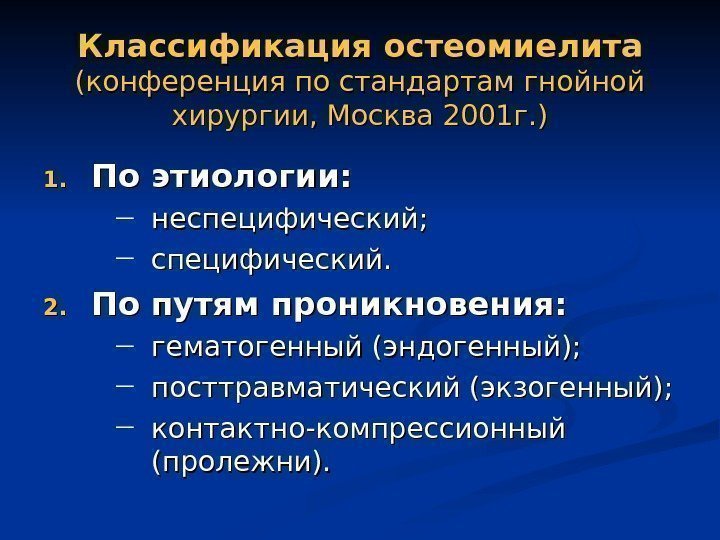 Классификация остеомиелита (конференция по стандартам гнойной хирургии, Москва 2001г.)

1. По этиологии:
– неспецифический;
– специфический.

2. По путям проникновения:
– гематогенный (эндогенный);
– посттравматический (экзогенный);
– контактно-компрессионный (пролежни).